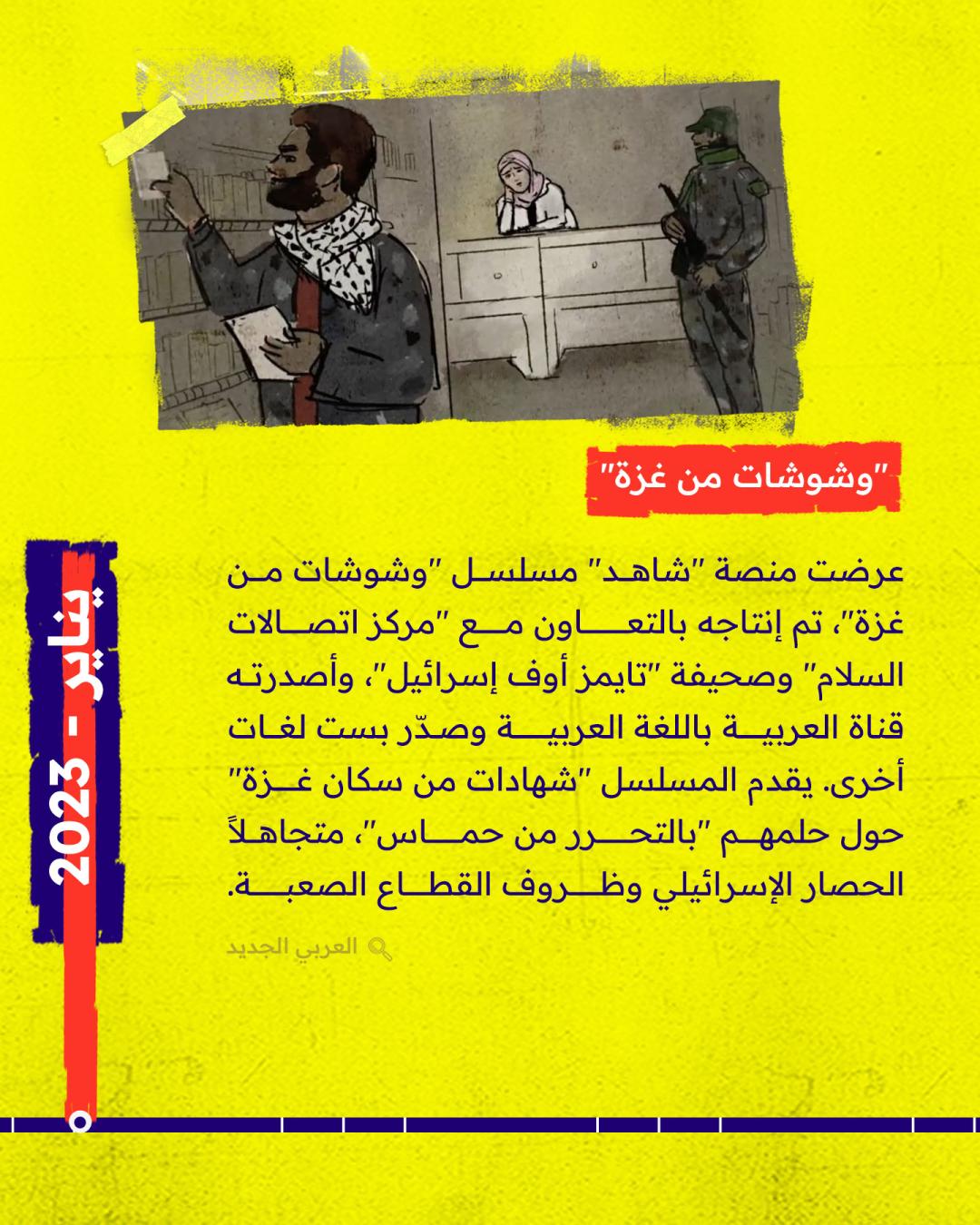 "وشوشات من غزة"

يناير - 2023

عرضت منصة "شاهد" مسلسل "وشوشات من غزة"، تم إنتاجه بالتعاون مع "مركز اتصالات السلام" وصحيفة "تايمز أوف إسرائيل"، وأصدرته قناة العربية باللغة العربية وصدّر بست لغات أخرى. يقدم المسلسل "شهادات من سكان غزة" حول حلمهم "بالتحرر من حماس"، متجاهلاً الحصار الإسرائيلي وظروف القطاع الصعبة.

العربي الجديد